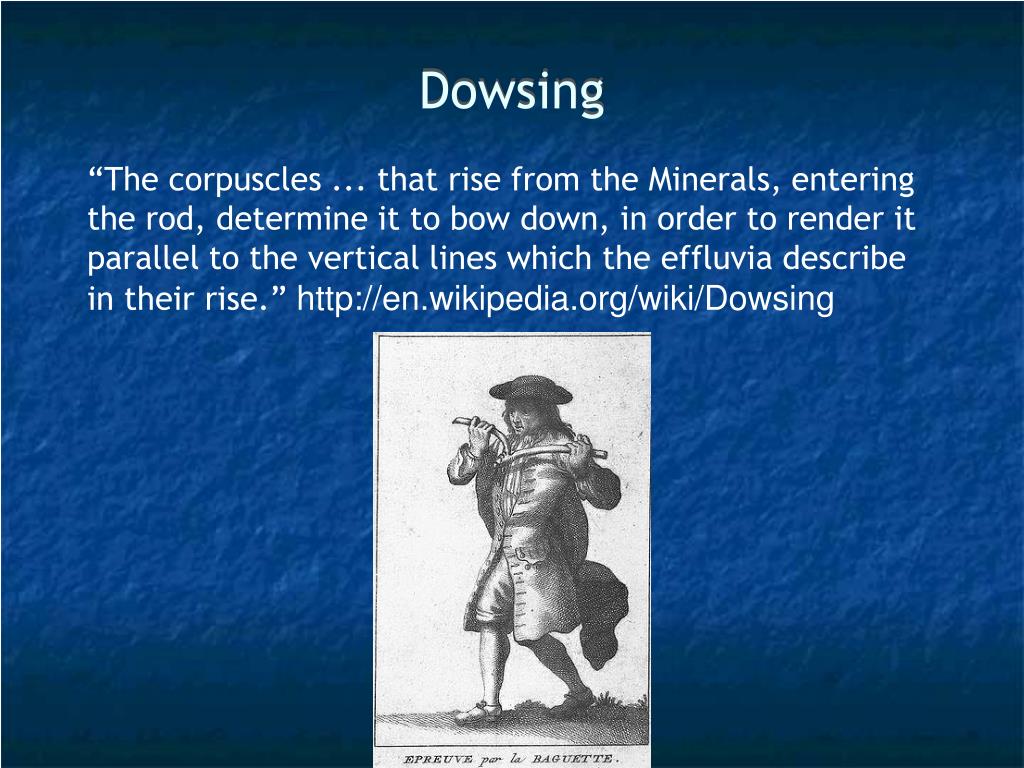 Dowsing

“The corpuscles ... that rise from the Minerals, entering the rod, determine it to bow down, in order to render it parallel to the vertical lines which the effluvia describe in their rise.” http://en.wikipedia.org/wiki/Dowsing

EPREUVE par la BAGUETTE.